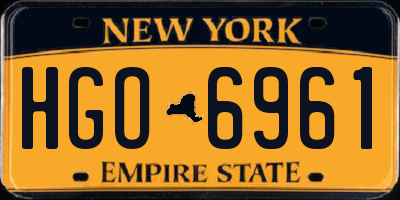 NEW YORK

HGO 6961

EMPIRE STATE